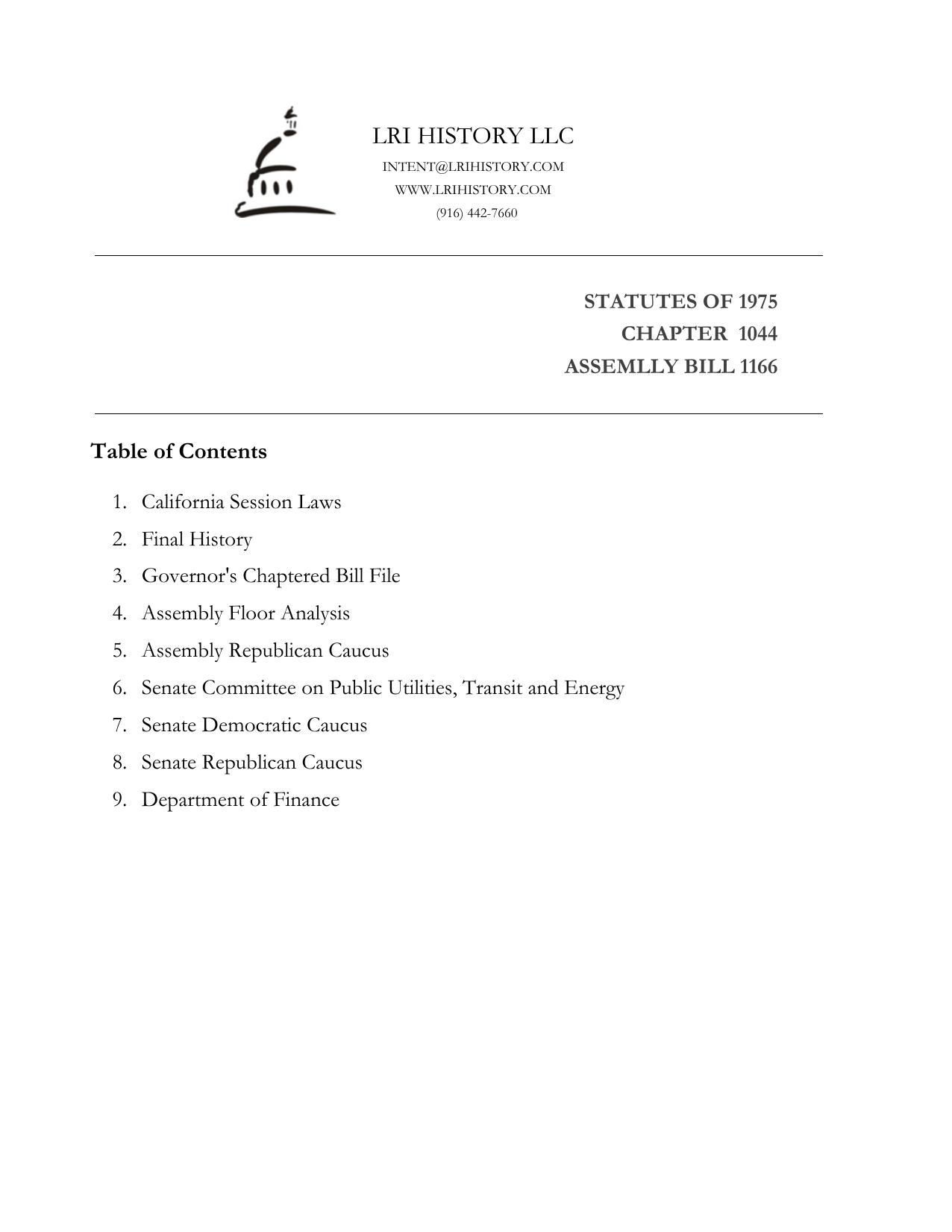 LRI HISTORY LLC
INTENT@LRIHISTORY.COM
WWW.LRIHISTORY.COM
(916) 442-7660

STATUTES OF 1975
CHAPTER 1044
ASSEMLLY BILL 1166

Table of Contents

1. California Session Laws
2. Final History
3. Governor's Chaptered Bill File
4. Assembly Floor Analysis
5. Assembly Republican Caucus
6. Senate Committee on Public Utilities, Transit and Energy
7. Senate Democratic Caucus
8. Senate Republican Caucus
9. Department of Finance